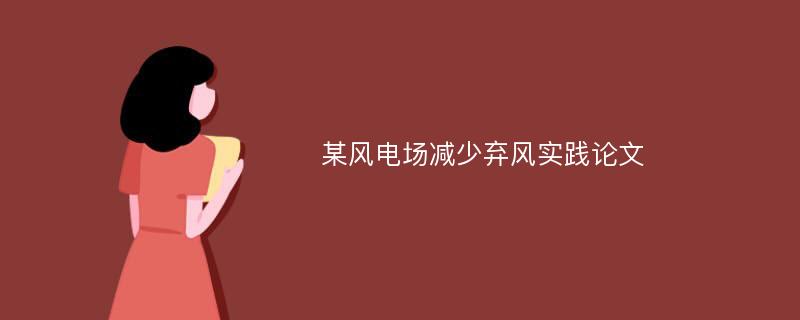 某风电场减少弃风实践论文